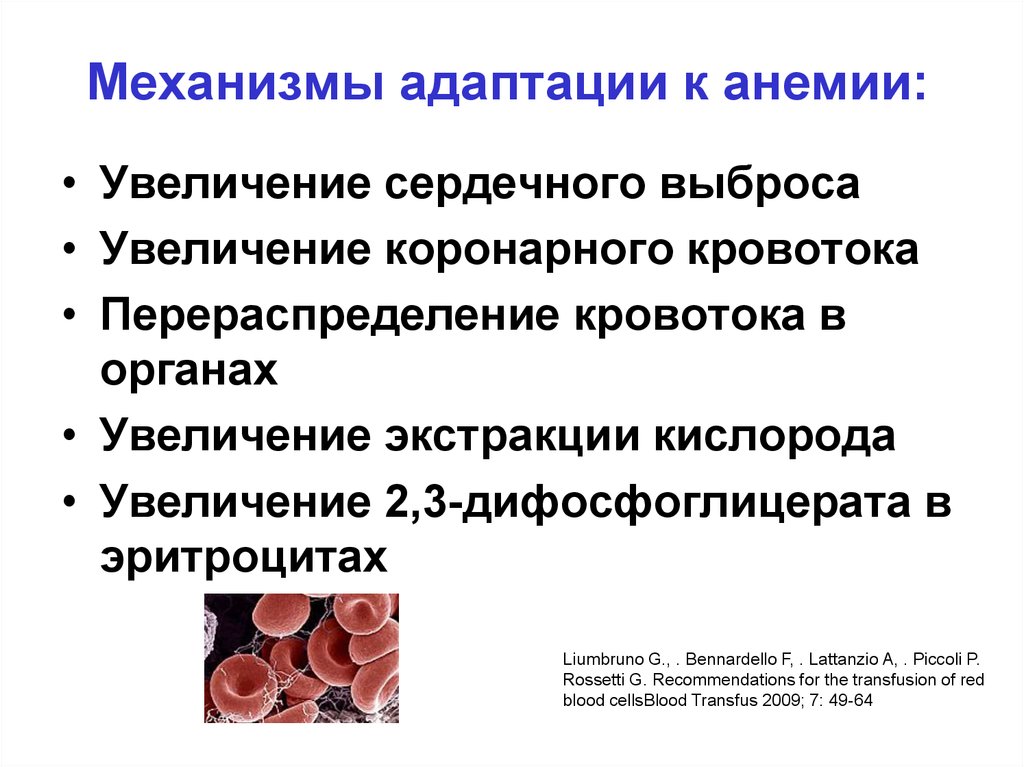 Механизмы адаптации к анемии:

• Увеличение сердечного выброса
• Увеличение коронарного кровотока
• Перераспределение кровотока в органах
• Увеличение экстракции кислорода
• Увеличение 2,3-дифосфоглицерата в эритроцитах

Liumbruno G., . Bennardello F, . Lattanzio A, . Piccoli P. Rossetti G. Recommendations for the transfusion of red blood cellsBlood Transfus 2009; 7: 49-64